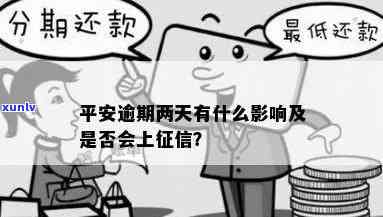 分期还款

最低还款

xunlv

平安逾期两天有什么影响及是否会上征信?